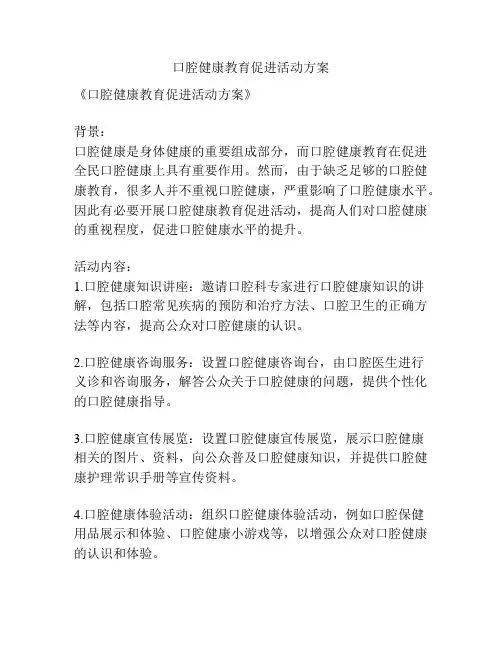 口腔健康教育促进活动方案

《口腔健康教育促进活动方案》

背景:
口腔健康是身体健康的重要组成部分，而口腔健康教育在促进全民口腔健康上具有重要作用。然而，由于缺乏足够的口腔健康教育，很多人并不重视口腔健康，严重影响了口腔健康水平。因此有必要开展口腔健康教育促进活动，提高人们对口腔健康的重视程度，促进口腔健康水平的提升。

活动内容:
1.口腔健康知识讲座：邀请口腔科专家进行口腔健康知识的讲解，包括口腔常见疾病的预防和治疗方法、口腔卫生的正确方法等内容，提高公众对口腔健康的认识。

2.口腔健康咨询服务：设置口腔健康咨询台，由口腔医生进行义诊和咨询服务，解答公众关于口腔健康的问题，提供个性化的口腔健康指导。

3.口腔健康宣传展览：设置口腔健康宣传展览，展示口腔健康相关的图片、资料，向公众普及口腔健康知识，并提供口腔健康护理常识手册等宣传资料。

4.口腔健康体验活动：组织口腔健康体验活动，例如口腔保健用品展示和体验、口腔健康小游戏等，以增强公众对口腔健康的认识和体验。